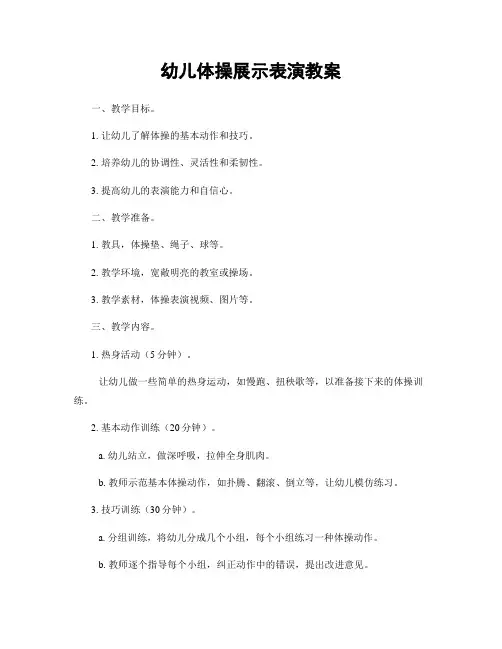 幼儿体操展示表演教案

一、教学目标。

1. 让幼儿了解体操的基本动作和技巧。

2. 培养幼儿的协调性、灵活性和柔韧性。

3. 提高幼儿的表演能力和自信心。

二、教学准备。

1. 教具，体操垫、绳子、球等。

2. 教学环境，宽敞明亮的教室或操场。

3. 教学素材，体操表演视频、图片等。

三、教学内容。

1. 热身活动（5分钟）。

让幼儿做一些简单的热身运动，如慢跑、扭秧歌等，以准备接下来的体操训练。

2. 基本动作训练（20分钟）。

a. 幼儿站立，做深呼吸，拉伸全身肌肉。

b. 教师示范基本体操动作，如扑腾、翻滚、倒立等，让幼儿模仿练习。

3. 技巧训练（30分钟）。

a. 分组训练，将幼儿分成几个小组，每个小组练习一种体操动作。

b. 教师逐个指导每个小组，纠正动作中的错误，提出改进意见。